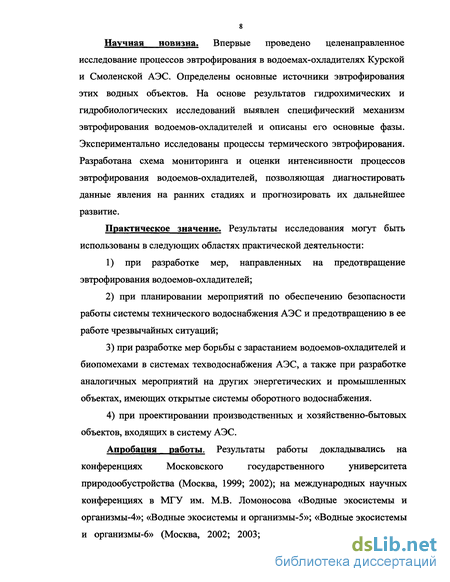 8

Научная новизна. Впервые проведено целенаправленное исследование процессов эвтрофирования в водоемах-охладителях Курской и Смоленской АЭС. Определены основные источники эвтрофирования этих водных объектов. На основе результатов гидрохимических и гидробиологических исследований выявлен специфический механизм эвтрофирования водоемов-охладителей и описаны его основные фазы. Экспериментально исследованы процессы термического эвтрофирования. Разработана схема мониторинга и оценки интенсивности процессов эвтрофирования водоемов-охладителей, позволяющая диагностировать данные явления на ранних стадиях и прогнозировать их дальнейшее развитие.

Практическое значение. Результаты исследования могут быть использованы в следующих областях практической деятельности:

1) при разработке мер, направленных на предотвращение эвтрофирования водоемов-охладителей;

2) при планировании мероприятий по обеспечению безопасности работы системы технического водоснабжения АЭС и предотвращению в ее работе чрезвычайных ситуаций;

3) при разработке мер борьбы с зарастанием водоемов-охладителей и биопомехами в системах техводоснабжения АЭС, а также при разработке аналогичных мероприятий на других энергетических и промышленных объектах, имеющих открытые системы оборотного водоснабжения.

4) при проектировании производственных и хозяйственно-бытовых объектов, входящих в систему АЭС.

Апробация работы. Результаты работы докладывались на конференциях Московского государственного университета природообустройства (Москва, 1999; 2002); на международных научных конференциях в МГУ им. М.В. Ломоносова «Водные экосистемы и организмы-4»; «Водные экосистемы и организмы-5»; «Водные экосистемы и организмы-6» (Москва, 2002; 2003;

dsLib.net
библиотека диссертаций